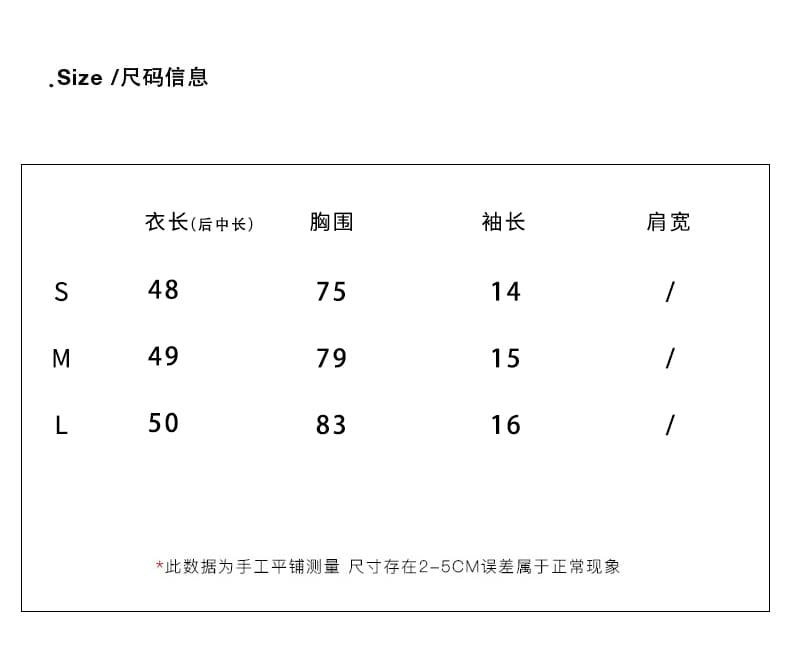 .Size /尺码信息

| | 衣长(后中长) | 胸围 | 袖长 | 肩宽 |
|---|---|---|---|---|
| S | 48 | 75 | 14 | / |
| M | 49 | 79 | 15 | / |
| L | 50 | 83 | 16 | / |

*此数据为手工平铺测量 尺寸存在2-5CM误差属于正常现象